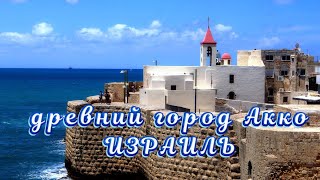 древний город Акко
ИЗРАИЛЬ